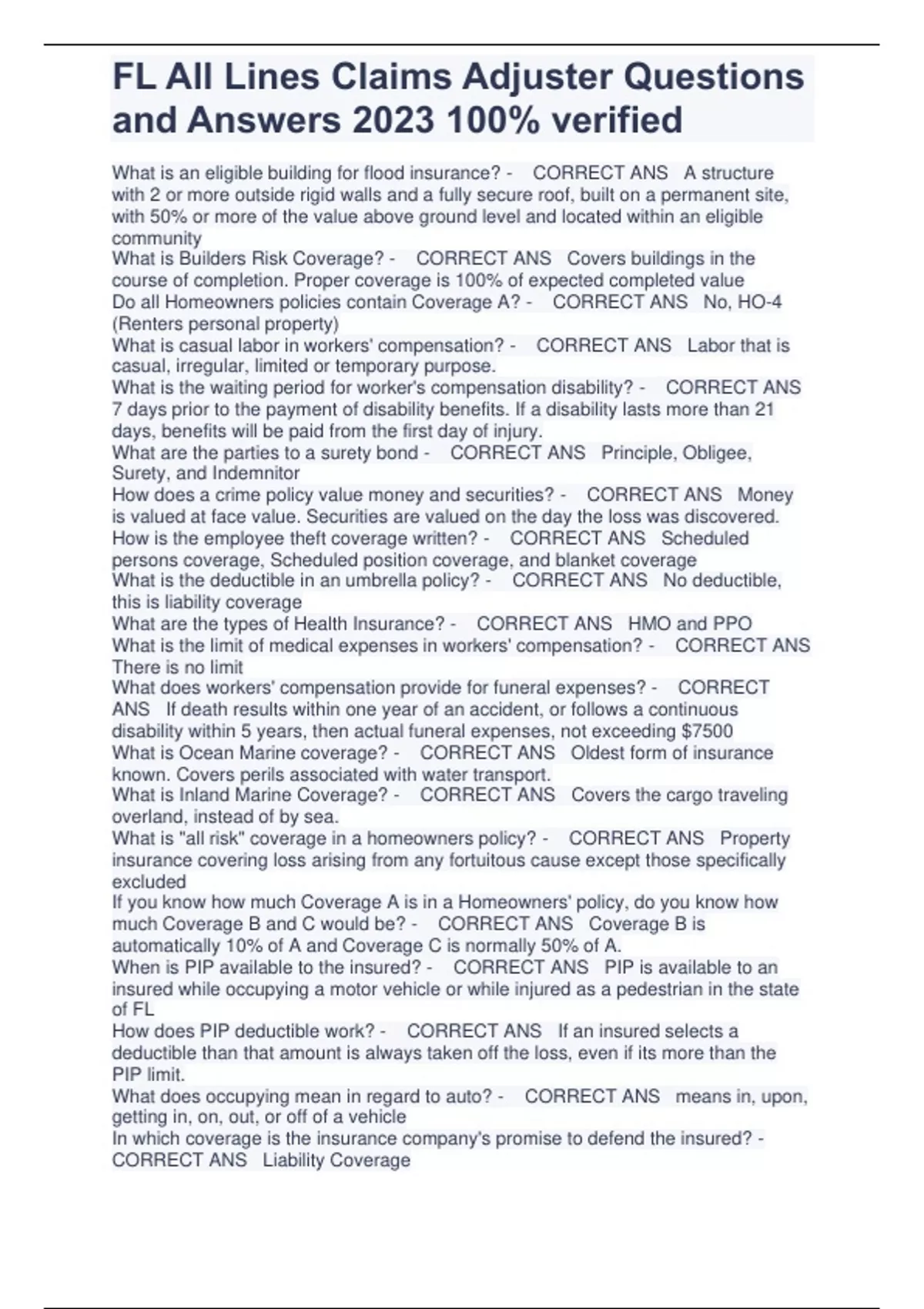 FL All Lines Claims Adjuster Questions and Answers 2023 100% verified

What is an eligible building for flood insurance? - CORRECT ANS A structure with 2 or more outside rigid walls and a fully secure roof, built on a permanent site, with 50% or more of the value above ground level and located within an eligible community
What is Builders Risk Coverage? - CORRECT ANS Covers buildings in the course of completion. Proper coverage is 100% of expected completed value
Do all Homeowners policies contain Coverage A? - CORRECT ANS No, HO-4 (Renters personal property)
What is casual labor in workers' compensation? - CORRECT ANS Labor that is casual, irregular, limited or temporary purpose.
What is the waiting period for worker's compensation disability? - CORRECT ANS 7 days prior to the payment of disability benefits. If a disability lasts more than 21 days, benefits will be paid from the first day of injury.
What are the parties to a surety bond - CORRECT ANS Principle, Obligee, Surety, and Indemnitor
How does a crime policy value money and securities? - CORRECT ANS Money is valued at face value. Securities are valued on the day the loss was discovered.
How is the employee theft coverage written? - CORRECT ANS Scheduled persons coverage, Scheduled position coverage, and blanket coverage
What is the deductible in an umbrella policy? - CORRECT ANS No deductible, this is liability coverage
What are the types of Health Insurance? - CORRECT ANS HMO and PPO
What is the limit of medical expenses in workers' compensation? - CORRECT ANS There is no limit
What does workers' compensation provide for funeral expenses? - CORRECT ANS If death results within one year of an accident, or follows a continuous disability within 5 years, then actual funeral expenses, not exceeding $7500
What is Ocean Marine coverage? - CORRECT ANS Oldest form of insurance known. Covers perils associated with water transport.
What is Inland Marine Coverage? - CORRECT ANS Covers the cargo traveling overland, instead of by sea.
What is "all risk" coverage in a homeowners policy? - CORRECT ANS Property insurance covering loss arising from any fortuitous cause except those specifically excluded
If you know how much Coverage A is in a Homeowners' policy, do you know how much Coverage B and C would be? - CORRECT ANS Coverage B is automatically 10% of A and Coverage C is normally 50% of A.
When is PIP available to the insured? - CORRECT ANS PIP is available to an insured while occupying a motor vehicle or while injured as a pedestrian in the state of FL
How does PIP deductible work? - CORRECT ANS If an insured selects a deductible than that amount is always taken off the loss, even if its more than the PIP limit.
What does occupying mean in regard to auto? - CORRECT ANS means in, upon, getting in, on, out, or off of a vehicle
In which coverage is the insurance company's promise to defend the insured? - CORRECT ANS Liability Coverage